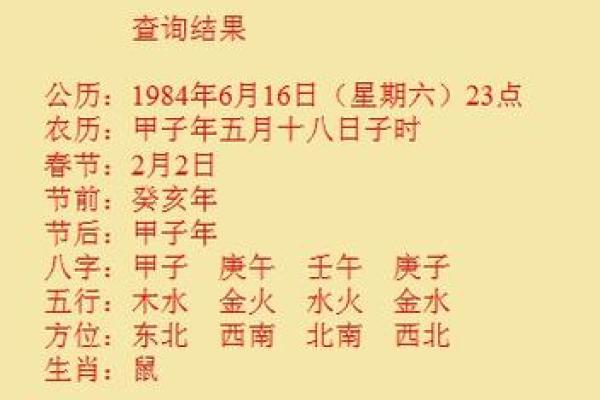 查询结果

公历：1984年6月16日（星期六）23点
农历：甲子年五月十八日子时
春节：2月2日
节前：癸亥年
节后：甲子年
八字：甲子　庚午　壬午　庚子
五行：木水　金火　水火　金水
方位：东北　西南　北南　西北
生肖：鼠